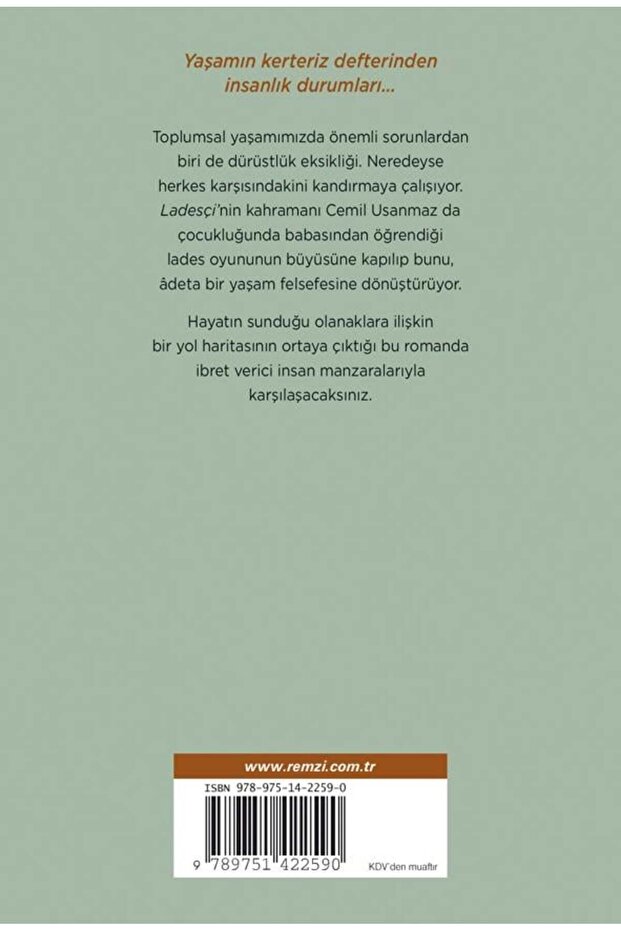 Yaşamın kerteriz defterinden insanlık durumları...

Toplumsal yaşamımızda önemli sorunlardan biri de dürüstlük eksikliği. Neredeyse herkes karşısındakini kandırmaya çalışıyor. Ladesçi'nin kahramanı Cemil Usanmaz da çocukluğunda babasından öğrendiği lades oyununun büyüsüne kapılıp bunu, âdeta bir yaşam felsefesine dönüştürüyor.

Hayatın sunduğu olanaklara ilişkin bir yol haritasının ortaya çıktığı bu romanda ibret verici insan manzaralarıyla karşılaşacaksınız.

www.remzi.com.tr

ISBN 978-975-14-2259-0

9 789751 422590

KDV'den muaftır